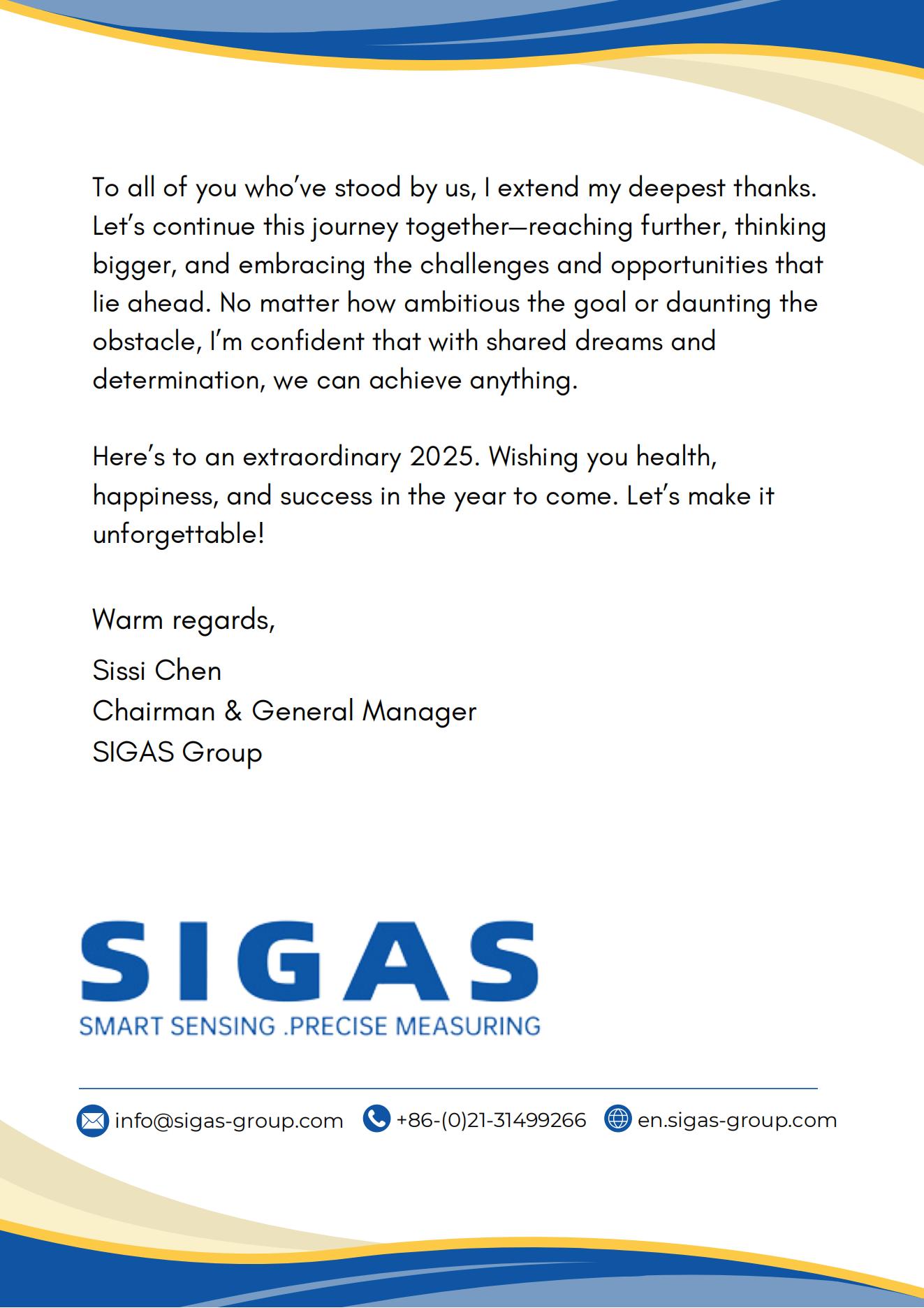 To all of you who've stood by us, I extend my deepest thanks. Let's continue this journey together—reaching further, thinking bigger, and embracing the challenges and opportunities that lie ahead. No matter how ambitious the goal or daunting the obstacle, I'm confident that with shared dreams and determination, we can achieve anything.

Here's to an extraordinary 2025. Wishing you health, happiness, and success in the year to come. Let's make it unforgettable!

Warm regards,

Sissi Chen
Chairman & General Manager
SIGAS Group

SIGAS
SMART SENSING .PRECISE MEASURING

info@sigas-group.com +86-(0)21-31499266 en.sigas-group.com